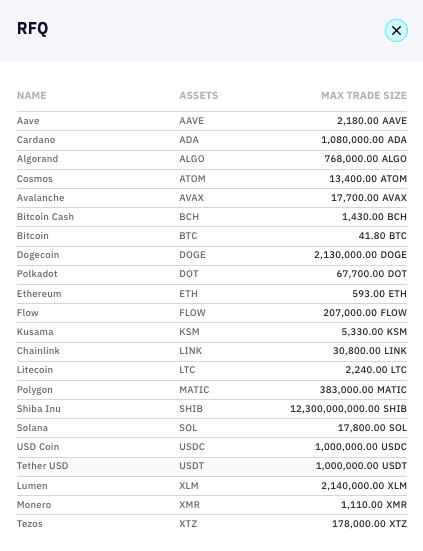 RFQ

×

| NAME | ASSETS | MAX TRADE SIZE |
|---|---|---|
| Aave | AAVE | 2,180.00 AAVE |
| Cardano | ADA | 1,080,000.00 ADA |
| Algorand | ALGO | 768,000.00 ALGO |
| Cosmos | ATOM | 13,400.00 ATOM |
| Avalanche | AVAX | 17,700.00 AVAX |
| Bitcoin Cash | BCH | 1,430.00 BCH |
| Bitcoin | BTC | 41.80 BTC |
| Dogecoin | DOGE | 2,130,000.00 DOGE |
| Polkadot | DOT | 67,700.00 DOT |
| Ethereum | ETH | 593.00 ETH |
| Flow | FLOW | 207,000.00 FLOW |
| Kusama | KSM | 5,330.00 KSM |
| Chainlink | LINK | 30,800.00 LINK |
| Litecoin | LTC | 2,240.00 LTC |
| Polygon | MATIC | 383,000.00 MATIC |
| Shiba Inu | SHIB | 12,300,000,000.00 SHIB |
| Solana | SOL | 17,800.00 SOL |
| USD Coin | USDC | 1,000,000.00 USDC |
| Tether USD | USDT | 1,000,000.00 USDT |
| Lumen | XLM | 2,140,000.00 XLM |
| Monero | XMR | 1,110.00 XMR |
| Tezos | XTZ | 178,000.00 XTZ |